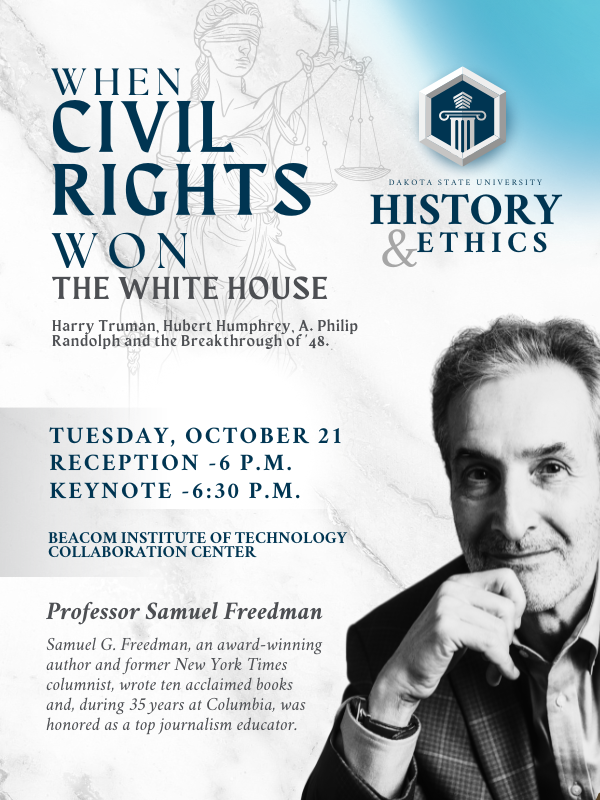 WHEN
CIVIL
RIGHTS
WON
THE WHITE HOUSE

Harry Truman, Hubert Humphrey, A. Philip Randolph and the Breakthrough of '48.

DAKOTA STATE UNIVERSITY
HISTORY
& ETHICS

TUESDAY, OCTOBER 21
RECEPTION -6 P.M.
KEYNOTE -6:30 P.M.

BEACOM INSTITUTE OF TECHNOLOGY
COLLABORATION CENTER

Professor Samuel Freedman

Samuel G. Freedman, an award-winning author and former New York Times columnist, wrote ten acclaimed books and, during 35 years at Columbia, was honored as a top journalism educator.